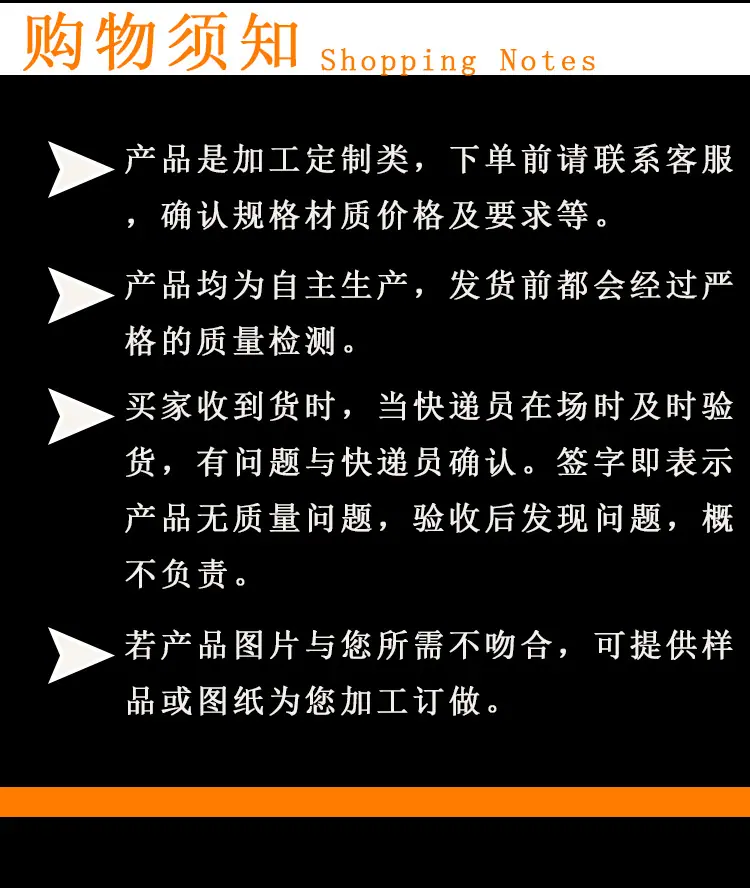 购物须知 Shopping Notes

产品是加工定制类，下单前请联系客服，确认规格材质价格及要求等。

产品均为自主生产，发货前都会经过严格的质量检测。

买家收到货时，当快递员在场时及时验货，有问题与快递员确认。签字即表示产品无质量问题，验收后发现问题，概不负责。

若产品图片与您所需不吻合，可提供样品或图纸为您加工订做。